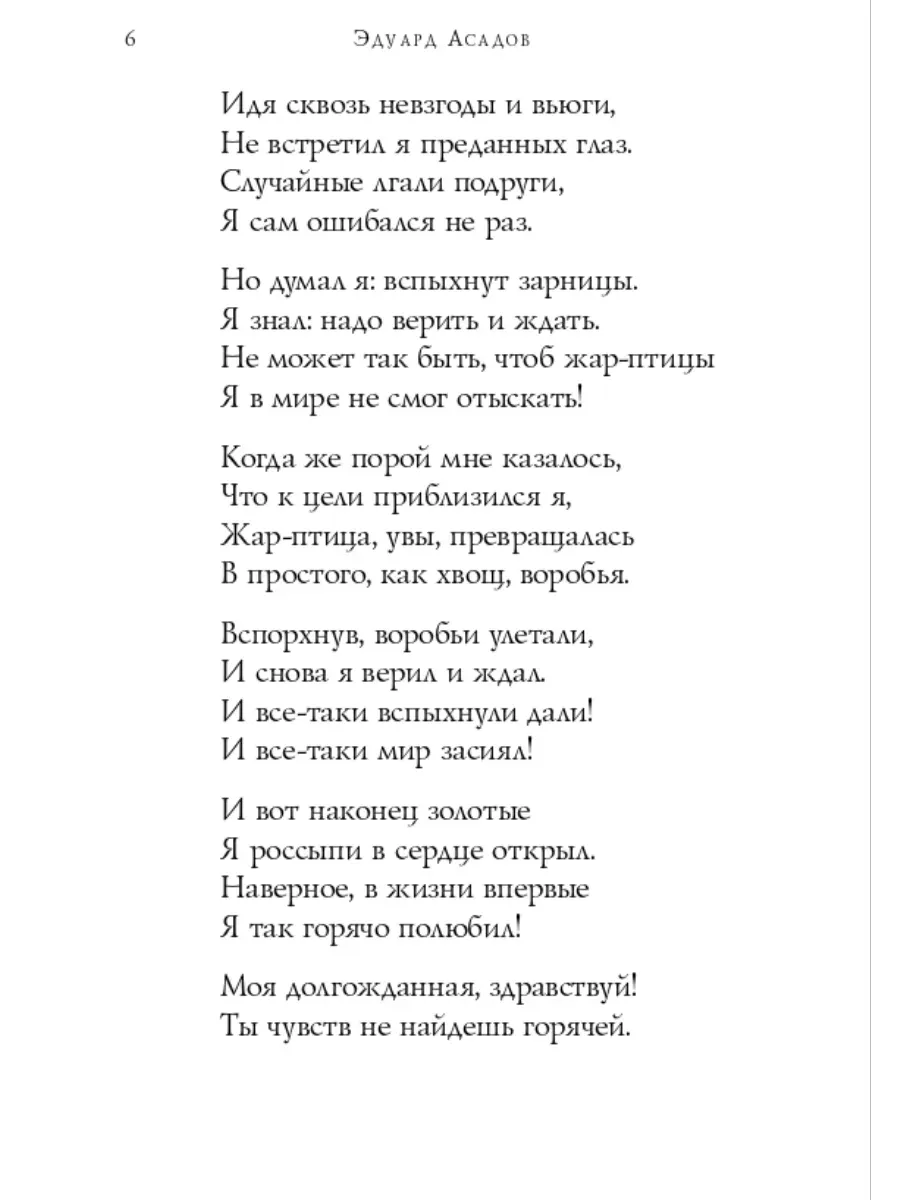 6 Эдуард Асадов

Идя сквозь невзгоды и вьюги,
Не встретил я преданных глаз.
Случайные лгали подруги,
Я сам ошибался не раз.

Но думал я: вспыхнут зарницы.
Я знал: надо верить и ждать.
Не может так быть, чтоб жар-птицы
Я в мире не смог отыскать!

Когда же порой мне казалось,
Что к цели приблизился я,
Жар-птица, увы, превращалась
В простого, как хвощ, воробья.

Вспорхнув, воробьи улетали,
И снова я верил и ждал.
И все-таки вспыхнули дали!
И все-таки мир засиял!

И вот наконец золотые
Я россыпи в сердце открыл.
Наверное, в жизни впервые
Я так горячо полюбил!

Моя долгожданная, здравствуй!
Ты чувств не найдешь горячей.